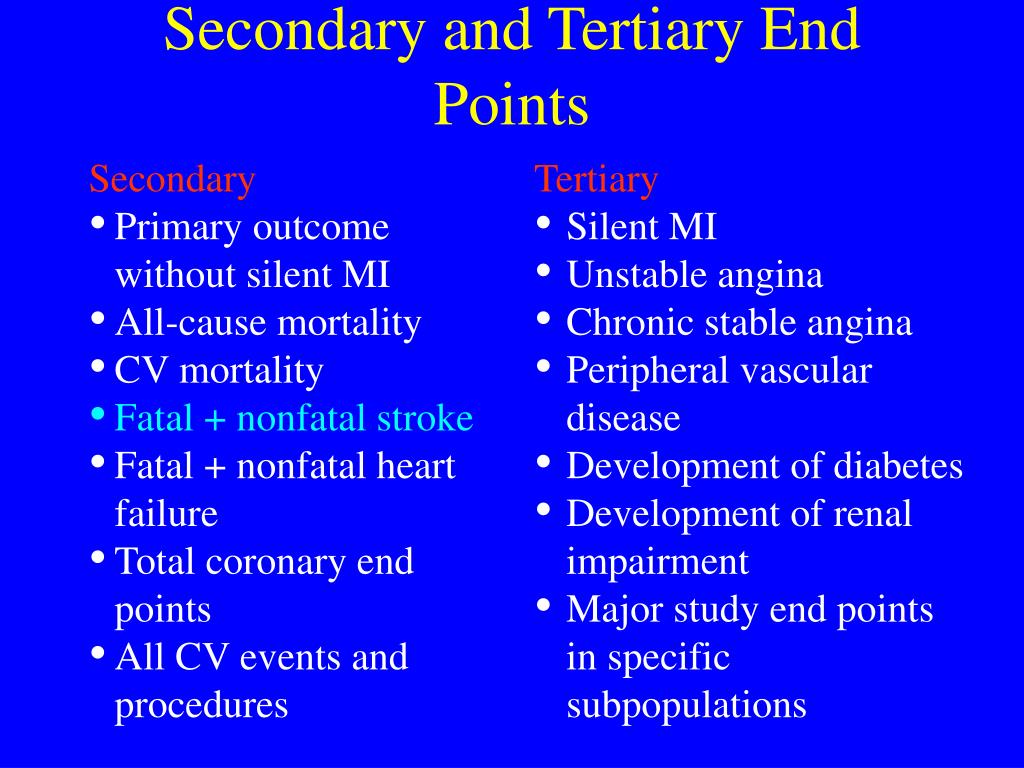 Secondary and Tertiary End Points

Secondary
• Primary outcome without silent MI
• All-cause mortality
• CV mortality
• Fatal + nonfatal stroke
• Fatal + nonfatal heart failure
• Total coronary end points
• All CV events and procedures

Tertiary
• Silent MI
• Unstable angina
• Chronic stable angina
• Peripheral vascular disease
• Development of diabetes
• Development of renal impairment
• Major study end points in specific subpopulations